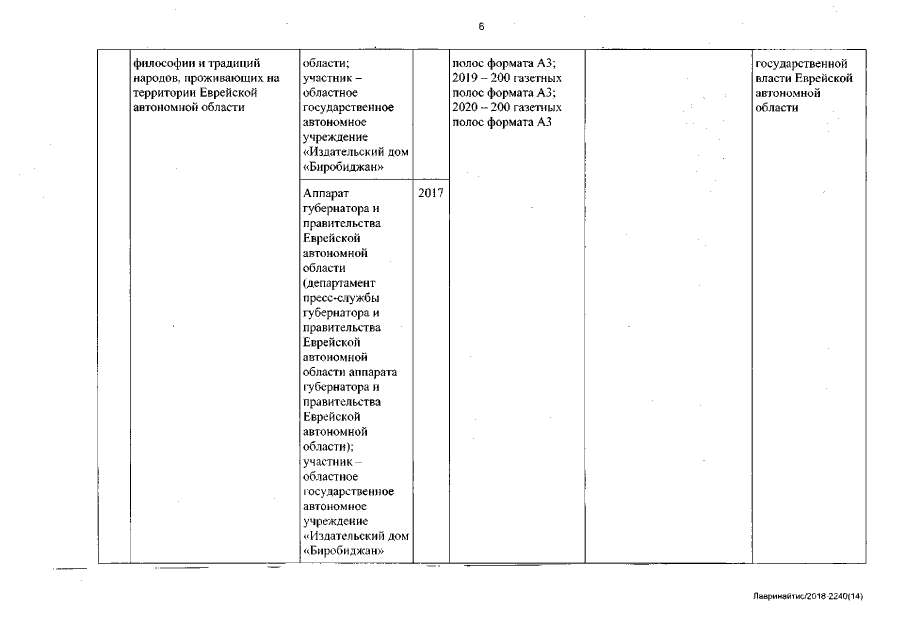 6

| | философии и традиций народов, проживающих на территории Еврейской автономной области | области; участник – областное государственное автономное учреждение «Издательский дом «Биробиджан» | | полос формата А3; 2019 – 200 газетных полос формата А3; 2020 – 200 газетных полос формата А3 | | государственной власти Еврейской автономной области |
|---|---|---|---|---|---|---|
| | | Аппарат губернатора и правительства Еврейской автономной области (департамент пресс-службы губернатора и правительства Еврейской автономной области аппарата губернатора и правительства Еврейской автономной области); участник – областное государственное автономное учреждение «Издательский дом «Биробиджан» | 2017 | | | |

Лавринайтис/2018-2240(14)